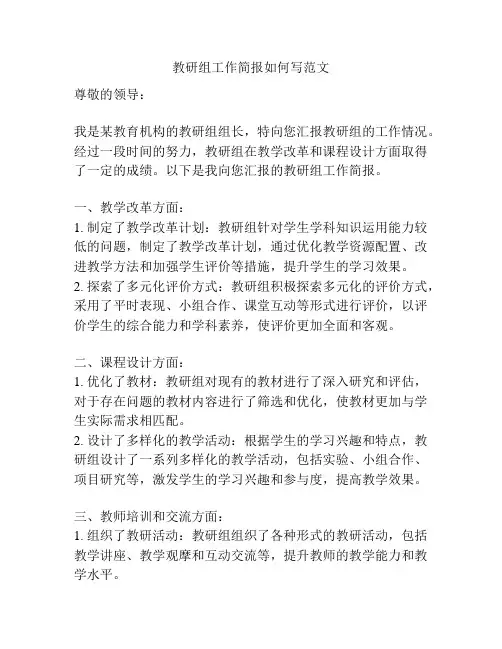 教研组工作简报如何写范文

尊敬的领导：

我是某教育机构的教研组组长，特向您汇报教研组的工作情况。经过一段时间的努力，教研组在教学改革和课程设计方面取得了一定的成绩。以下是我向您汇报的教研组工作简报。

一、教学改革方面：
1. 制定了教学改革计划：教研组针对学生学科知识运用能力较低的问题，制定了教学改革计划，通过优化教学资源配置、改进教学方法和加强学生评价等措施，提升学生的学习效果。
2. 探索了多元化评价方式：教研组积极探索多元化的评价方式，采用了平时表现、小组合作、课堂互动等形式进行评价，以评价学生的综合能力和学科素养，使评价更加全面和客观。

二、课程设计方面：
1. 优化了教材：教研组对现有的教材进行了深入研究和评估，对于存在问题的教材内容进行了筛选和优化，使教材更加与学生实际需求相匹配。
2. 设计了多样化的教学活动：根据学生的学习兴趣和特点，教研组设计了一系列多样化的教学活动，包括实验、小组合作、项目研究等，激发学生的学习兴趣和参与度，提高教学效果。

三、教师培训和交流方面：
1. 组织了教研活动：教研组组织了各种形式的教研活动，包括教学讲座、教学观摩和互动交流等，提升教师的教学能力和教学水平。